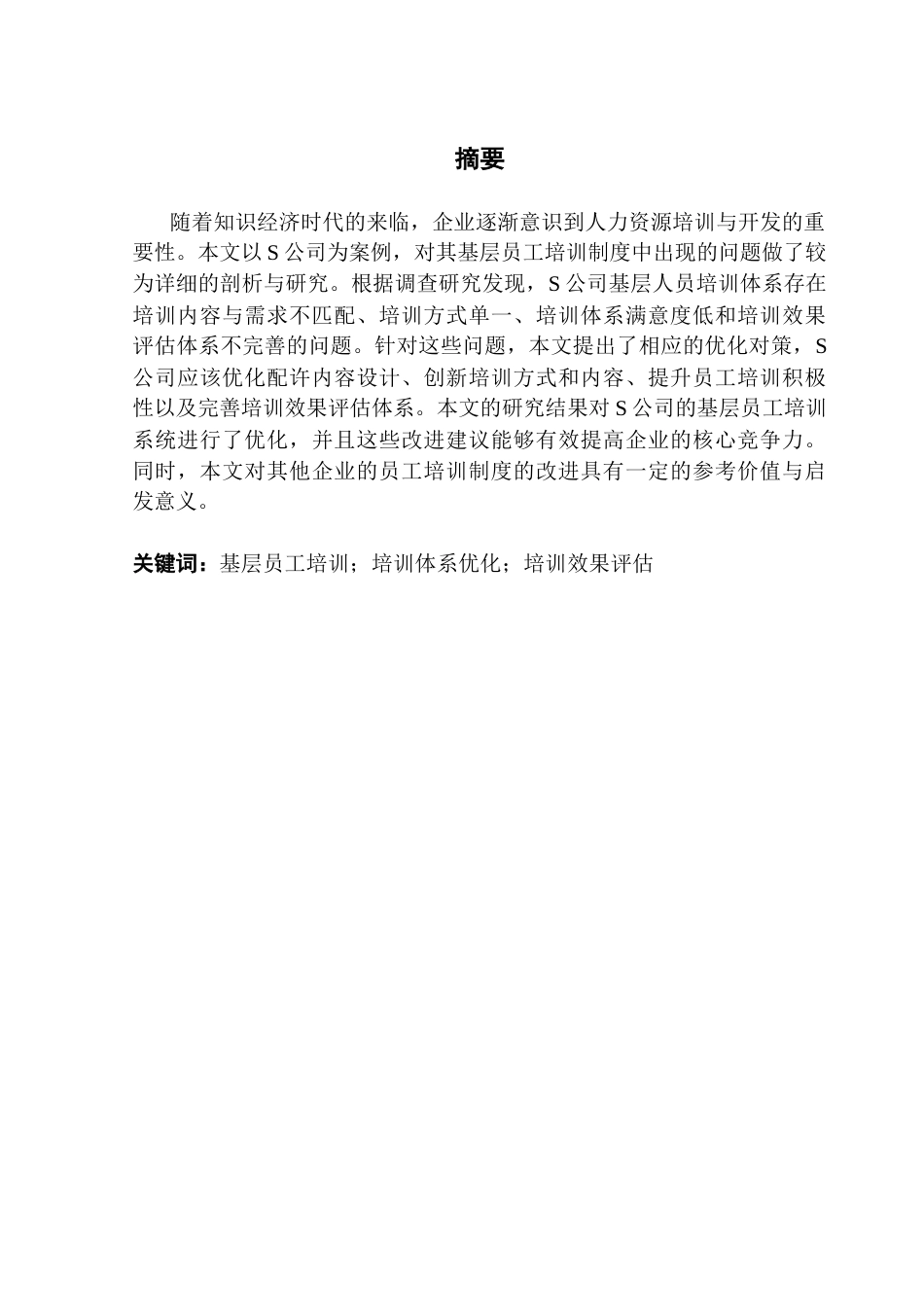 摘要

随着知识经济时代的来临，企业逐渐意识到人力资源培训与开发的重要性。本文以 S 公司为案例，对其基层员工培训制度中出现的问题做了较为详细的剖析与研究。根据调查研究发现，S 公司基层人员培训体系存在培训内容与需求不匹配、培训方式单一、培训体系满意度低和培训效果评估体系不完善的问题。针对这些问题，本文提出了相应的优化对策，S 公司应该优化配许内容设计、创新培训方式和内容、提升员工培训积极性以及完善培训效果评估体系。本文的研究结果对 S 公司的基层员工培训系统进行了优化，并且这些改进建议能够有效提高企业的核心竞争力。同时，本文对其他企业的员工培训制度的改进具有一定的参考价值与启发意义。

关键词：基层员工培训；培训体系优化；培训效果评估